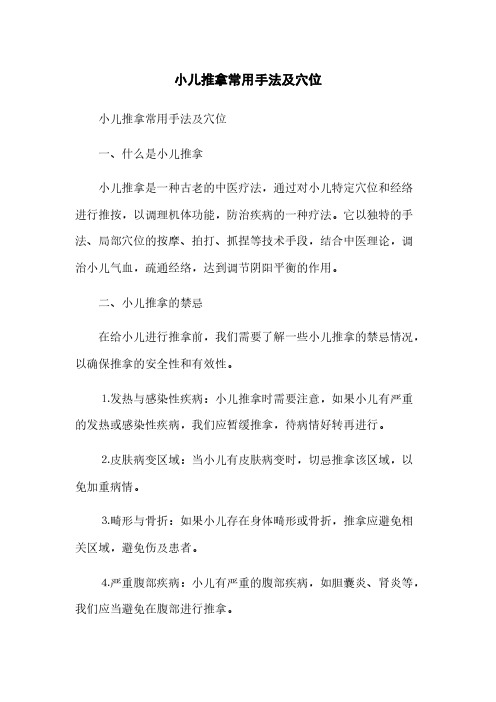 小儿推拿常用手法及穴位

小儿推拿常用手法及穴位

一、什么是小儿推拿

小儿推拿是一种古老的中医疗法，通过对小儿特定穴位和经络进行推按，以调理机体功能，防治疾病的一种疗法。它以独特的手法、局部穴位的按摩、拍打、抓捏等技术手段，结合中医理论，调治小儿气血，疏通经络，达到调节阴阳平衡的作用。

二、小儿推拿的禁忌

在给小儿进行推拿前，我们需要了解一些小儿推拿的禁忌情况，以确保推拿的安全性和有效性。

1.发热与感染性疾病：小儿推拿时需要注意，如果小儿有严重的发热或感染性疾病，我们应暂缓推拿，待病情好转再进行。

2.皮肤病变区域：当小儿有皮肤病变时，切忌推拿该区域，以免加重病情。

3.畸形与骨折：如果小儿存在身体畸形或骨折，推拿应避免相关区域，避免伤及患者。

4.严重腹部疾病：小儿有严重的腹部疾病，如胆囊炎、肾炎等，我们应当避免在腹部进行推拿。